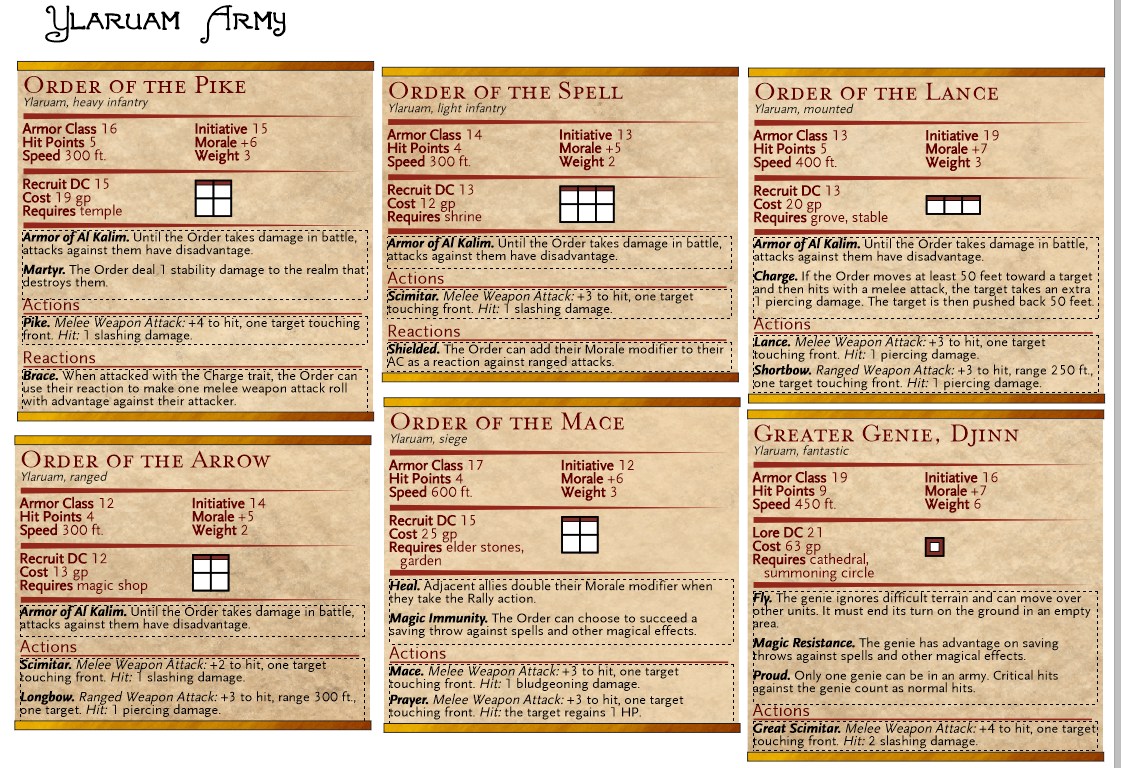 Ylaruam Army

Order of the Pike
Ylaruam, heavy infantry

Armor Class 16
Hit Points 5
Speed 300 ft.
Initiative 15
Morale +6
Weight 3

Recruit DC 15
Cost 19 gp
Requires temple

Armor of Al Kalim. Until the Order takes damage in battle, attacks against them have disadvantage.

Martyr. The Order deal 1 stability damage to the realm that destroys them.

Actions

Pike. Melee Weapon Attack: +4 to hit, one target touching front. Hit: 1 slashing damage.

Reactions

Brace. When attacked with the Charge trait, the Order can use their reaction to make one melee weapon attack roll with advantage against their attacker.

Order of the Arrow
Ylaruam, ranged

Armor Class 12
Hit Points 4
Speed 300 ft.
Initiative 14
Morale +5
Weight 2

Recruit DC 12
Cost 13 gp
Requires magic shop

Armor of Al Kalim. Until the Order takes damage in battle, attacks against them have disadvantage.

Actions

Scimitar. Melee Weapon Attack: +2 to hit, one target touching front. Hit: 1 slashing damage.

Longbow. Ranged Weapon Attack: +3 to hit, range 300 ft., one target. Hit: 1 piercing damage.

Order of the Spell
Ylaruam, light infantry

Armor Class 14
Hit Points 4
Speed 300 ft.
Initiative 13
Morale +5
Weight 2

Recruit DC 13
Cost 12 gp
Requires shrine

Armor of Al Kalim. Until the Order takes damage in battle, attacks against them have disadvantage.

Actions

Scimitar. Melee Weapon Attack: +3 to hit, one target touching front. Hit: 1 slashing damage.

Reactions

Shielded. The Order can add their Morale modifier to their AC as a reaction against ranged attacks.

Order of the Mace
Ylaruam, siege

Armor Class 17
Hit Points 4
Speed 600 ft.
Initiative 12
Morale +6
Weight 3

Recruit DC 15
Cost 25 gp
Requires elder stones, garden

Heal. Adjacent allies double their Morale modifier when they take the Rally action.

Magic Immunity. The Order can choose to succeed a saving throw against spells and other magical effects.

Actions

Mace. Melee Weapon Attack: +3 to hit, one target touching front. Hit: 1 bludgeoning damage.

Prayer. Melee Weapon Attack: +3 to hit, one target touching front. Hit: the target regains 1 HP.

Order of the Lance
Ylaruam, mounted

Armor Class 13
Hit Points 5
Speed 400 ft.
Initiative 19
Morale +7
Weight 3

Recruit DC 13
Cost 20 gp
Requires grove, stable

Armor of Al Kalim. Until the Order takes damage in battle, attacks against them have disadvantage.

Charge. If the Order moves at least 50 feet toward a target and then hits with a melee attack, the target takes an extra 1 piercing damage. The target is then pushed back 50 feet.

Actions

Lance. Melee Weapon Attack: +3 to hit, one target touching front. Hit: 1 piercing damage.

Shortbow. Ranged Weapon Attack: +3 to hit, range 250 ft., one target touching front. Hit: 1 piercing damage.

Greater Genie, Djinn
Ylaruam, fantastic

Armor Class 19
Hit Points 9
Speed 450 ft.
Initiative 16
Morale +7
Weight 6

Lore DC 21
Cost 63 gp
Requires cathedral, summoning circle

Fly. The genie ignores difficult terrain and can move over other units. It must end its turn on the ground in an empty area.

Magic Resistance. The genie has advantage on saving throws against spells and other magical effects.

Proud. Only one genie can be in an army. Critical hits against the genie count as normal hits.

Actions

Great Scimitar. Melee Weapon Attack: +4 to hit, one target touching front. Hit: 2 slashing damage.